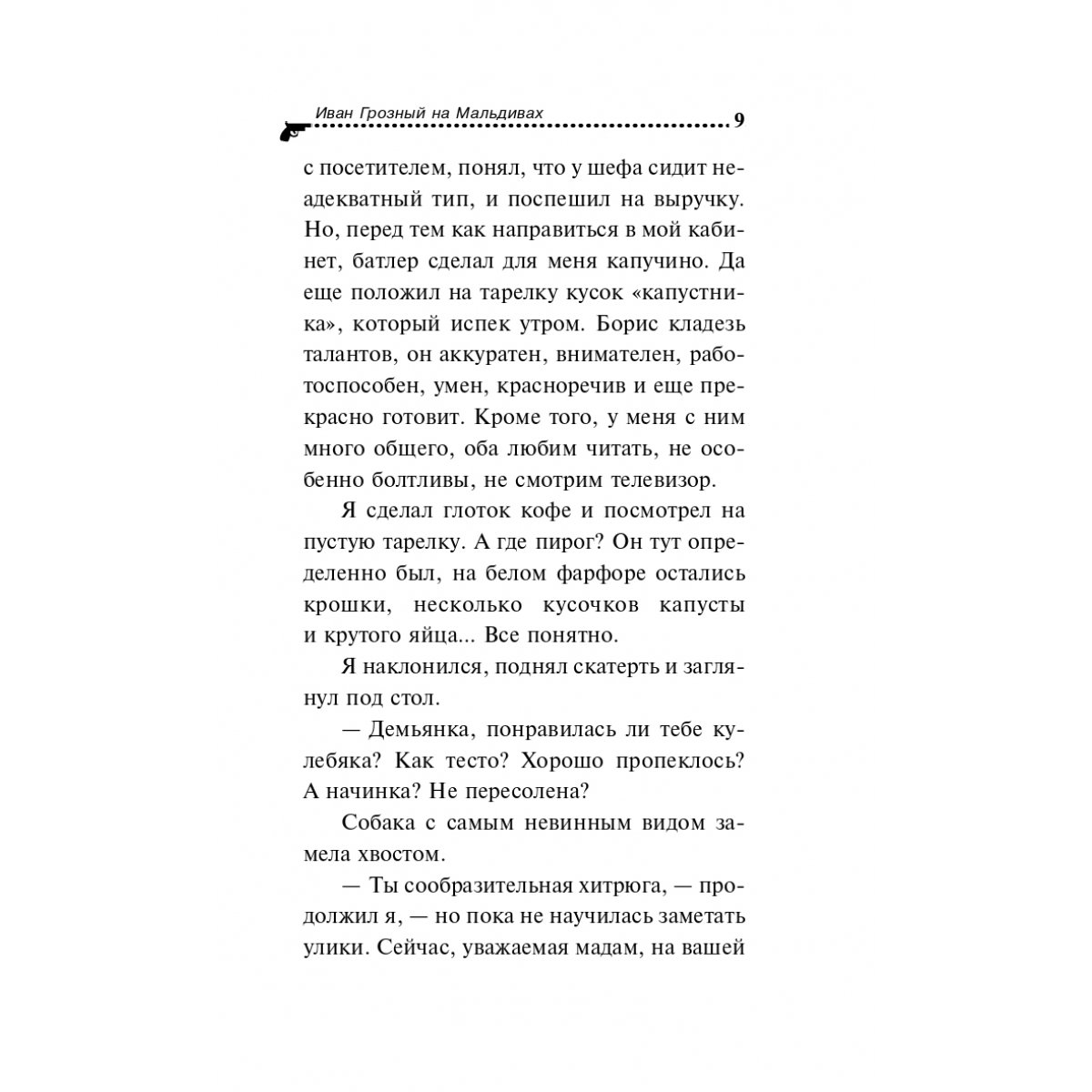 Иван Грозный на Мальдивах 9

с посетителем, понял, что у шефа сидит неадекватный тип, и поспешил на выручку. Но, перед тем как направиться в мой кабинет, батлер сделал для меня капучино. Да еще положил на тарелку кусок «капустника», который испек утром. Борис кладезь талантов, он аккуратен, внимателен, работоспособен, умен, красноречив и еще прекрасно готовит. Кроме того, у меня с ним много общего, оба любим читать, не особенно болтливы, не смотрим телевизор.

Я сделал глоток кофе и посмотрел на пустую тарелку. А где пирог? Он тут определенно был, на белом фарфоре остались крошки, несколько кусочков капусты и крутого яйца... Все понятно.

Я наклонился, поднял скатерть и заглянул под стол.

— Демьянка, понравилась ли тебе кулебяка? Как тесто? Хорошо пропеклось? А начинка? Не пересолена?

Собака с самым невинным видом замела хвостом.

— Ты сообразительная хитрюга, — продолжил я, — но пока не научилась заметать улики. Сейчас, уважаемая мадам, на вашей